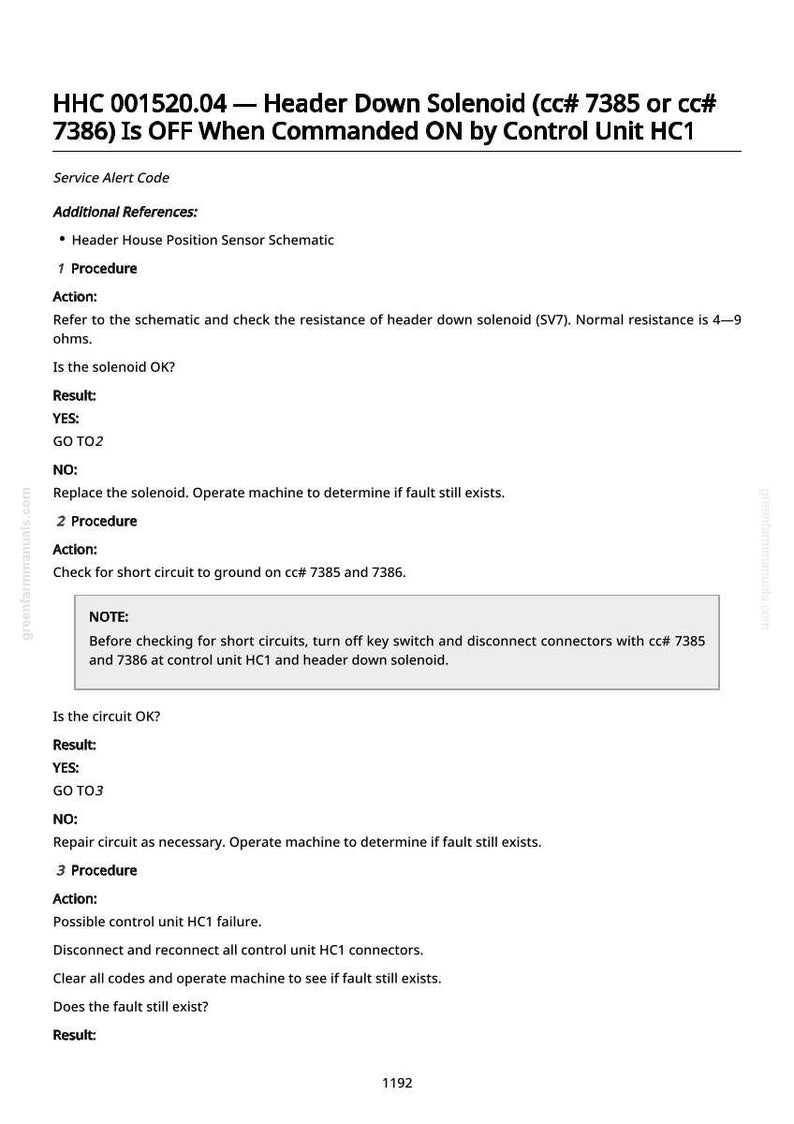 HHC 001520.04 — Header Down Solenoid (cc# 7385 or cc# 7386) Is OFF When Commanded ON by Control Unit HC1

Service Alert Code

Additional References:

• Header House Position Sensor Schematic

1 Procedure

Action:

Refer to the schematic and check the resistance of header down solenoid (SV7). Normal resistance is 4—9 ohms.

Is the solenoid OK?

Result:

YES:

GO TO2

NO:

Replace the solenoid. Operate machine to determine if fault still exists.

2 Procedure

Action:

Check for short circuit to ground on cc# 7385 and 7386.

NOTE:

Before checking for short circuits, turn off key switch and disconnect connectors with cc# 7385 and 7386 at control unit HC1 and header down solenoid.

Is the circuit OK?

Result:

YES:

GO TO3

NO:

Repair circuit as necessary. Operate machine to determine if fault still exists.

3 Procedure

Action:

Possible control unit HC1 failure.

Disconnect and reconnect all control unit HC1 connectors.

Clear all codes and operate machine to see if fault still exists.

Does the fault still exist?

Result:

1192

greenfarmmanuals.com